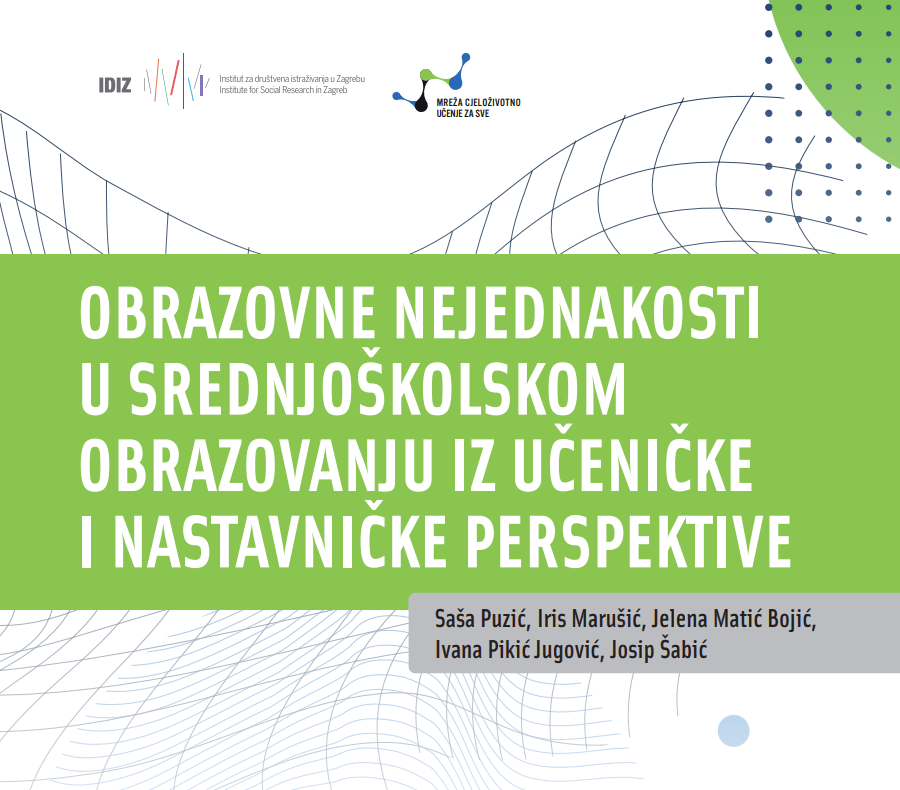 IDIZ

Institut za društvena istraživanja u Zagrebu
Institute for Social Research in Zagreb

MREŽA CJELOŽIVOTNO UČENJE ZA SVE

OBRAZOVNE NEJEDNAKOSTI U SREDNJOŠKOLSKOM OBRAZOVANJU IZ UČENIČKE I NASTAVNIČKE PERSPEKTIVE

Saša Puzić, Iris Marušić, Jelena Matić Bojić, Ivana Pikić Jugović, Josip Šabić